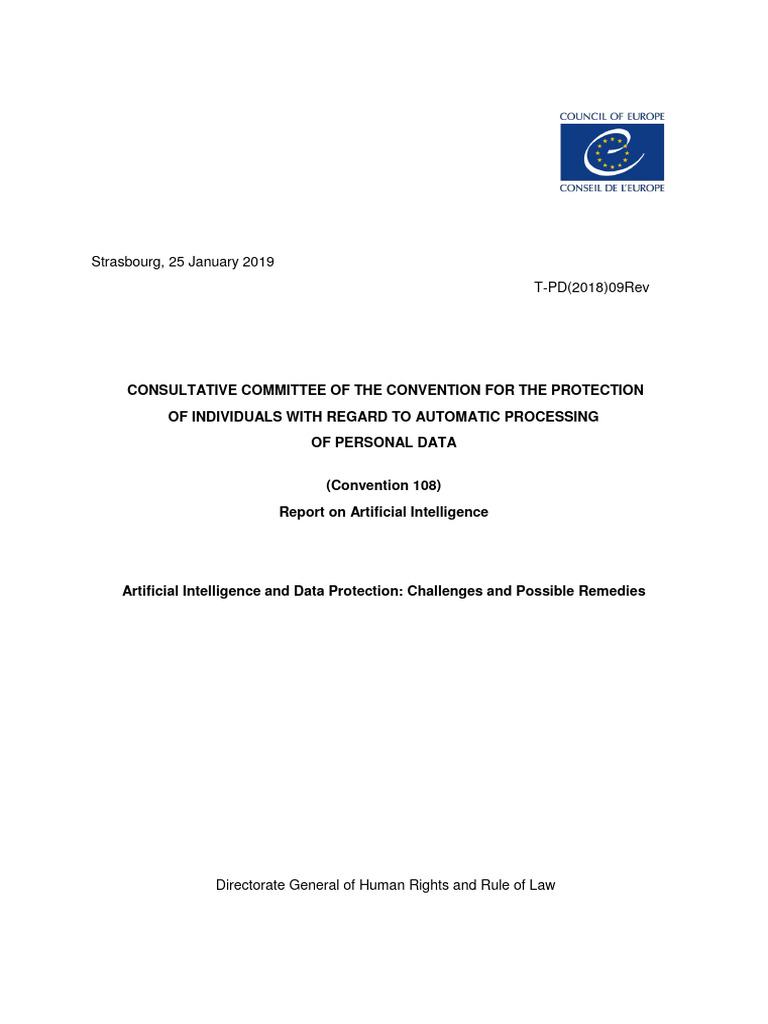 COUNCIL OF EUROPE
CONSEIL DE L'EUROPE

Strasbourg, 25 January 2019

T-PD(2018)09Rev

CONSULTATIVE COMMITTEE OF THE CONVENTION FOR THE PROTECTION OF INDIVIDUALS WITH REGARD TO AUTOMATIC PROCESSING OF PERSONAL DATA

(Convention 108)
Report on Artificial Intelligence

Artificial Intelligence and Data Protection: Challenges and Possible Remedies

Directorate General of Human Rights and Rule of Law